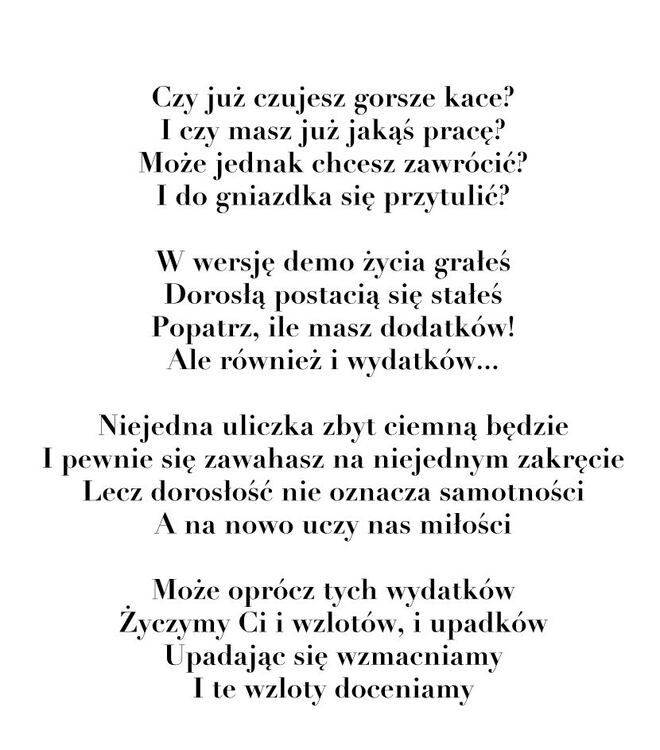 Czy już czujesz gorsze kace?
I czy masz już jakąś pracę?
Może jednak chcesz zawrócić?
I do gniazdka się przytulić?

W wersję demo życia grałeś
Dorosłą postacią się stałeś
Popatrz, ile masz dodatków!
Ale również i wydatków...

Niejedna uliczka zbyt ciemną będzie
I pewnie się zawahasz na niejednym zakręcie
Lecz dorosłość nie oznacza samotności
A na nowo uczy nas miłości

Może oprócz tych wydatków
Życzymy Ci i wzlotów, i upadków
Upadając się wzmacniamy
I te wzloty doceniamy